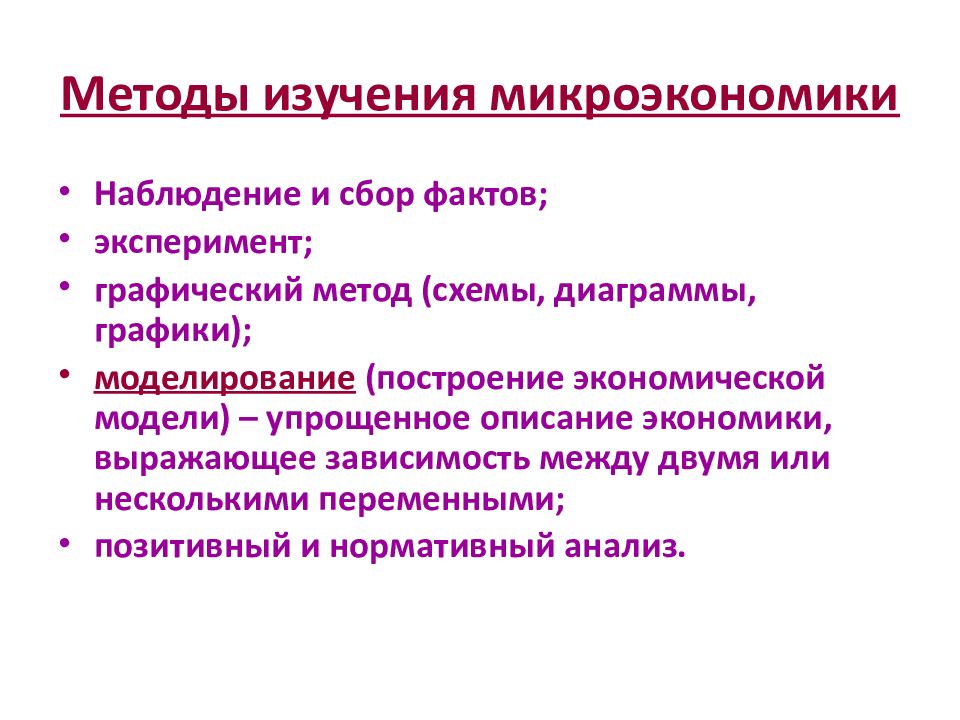 Методы изучения микроэкономики

• Наблюдение и сбор фактов;
• эксперимент;
• графический метод (схемы, диаграммы, графики);
• моделирование (построение экономической модели) – упрощенное описание экономики, выражающее зависимость между двумя или несколькими переменными;
• позитивный и нормативный анализ.